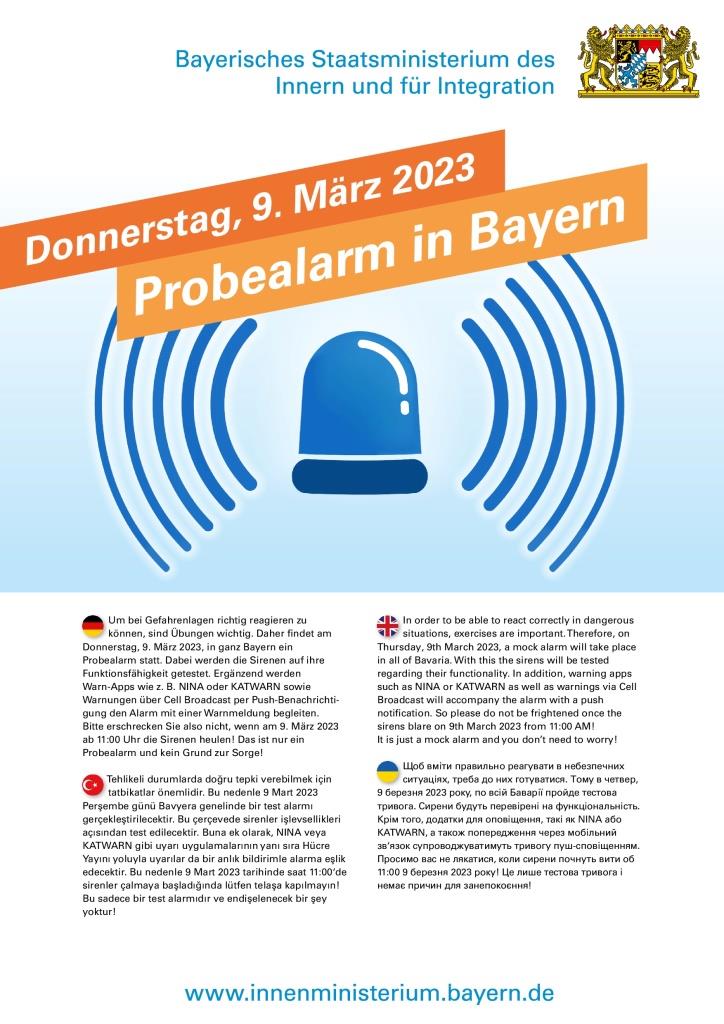 Bayerisches Staatsministerium des Innern und für Integration

Donnerstag, 9. März 2023

Probealarm in Bayern

Um bei Gefahrenlagen richtig reagieren zu können, sind Übungen wichtig. Daher findet am Donnerstag, 9. März 2023, in ganz Bayern ein Probealarm statt. Dabei werden die Sirenen auf ihre Funktionsfähigkeit getestet. Ergänzend werden Warn-Apps wie z. B. NINA oder KATWARN sowie Warnungen über Cell Broadcast per Push-Benachrichtigung den Alarm mit einer Warnmeldung begleiten. Bitte erschrecken Sie also nicht, wenn am 9. März 2023 ab 11:00 Uhr die Sirenen heulen! Das ist nur ein Probealarm und kein Grund zur Sorge!

Tehlikeli durumlarda doğru tepki verebilmek için tatbikatlar önemlidir. Bu nedenle 9 Mart 2023 Perşembe günü Bavyera genelinde bir test alarmı gerçekleştirilecektir. Bu çerçevede sirenler işlevsellikleri açısından test edilecektir. Buna ek olarak, NINA veya KATWARN gibi uyarı uygulamalarının yanı sıra Hücre Yayını yoluyla uyarılar da bir anlık bildirimle alarma eşlik edecektir. Bu nedenle 9 Mart 2023 tarihinde saat 11:00'de sirenler çalmaya başladığında lütfen telaşa kapılmayın! Bu sadece bir test alarmıdır ve endişelenecek bir şey yoktur!

In order to be able to react correctly in dangerous situations, exercises are important. Therefore, on Thursday, 9th March 2023, a mock alarm will take place in all of Bavaria. With this the sirens will be tested regarding their functionality. In addition, warning apps such as NINA or KATWARN as well as warnings via Cell Broadcast will accompany the alarm with a push notification. So please do not be frightened once the sirens blare on 9th March 2023 from 11:00 AM! It is just a mock alarm and you don't need to worry!

Щоб вміти правильно реагувати в небезпечних ситуаціях, треба до них готуватися. Тому в четвер, 9 березня 2023 року, по всій Баварії пройде тестова тривога. Сирени будуть перевірені на функціональність. Крім того, додатки для оповіщення, такі як NINA або KATWARN, а також попередження через мобільний зв'язок супроводжуватимуть тривогу пуш-сповіщенням. Просимо вас не лякатися, коли сирени почнуть вити об 11:00 9 березня 2023 року! Це лише тестова тривога і немає причин для занепокоєння!

www.innenministerium.bayern.de